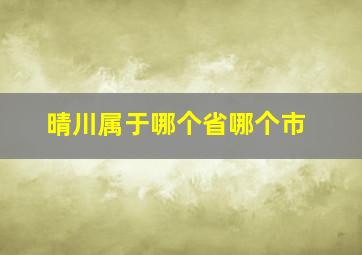 晴川属于哪个省哪个市